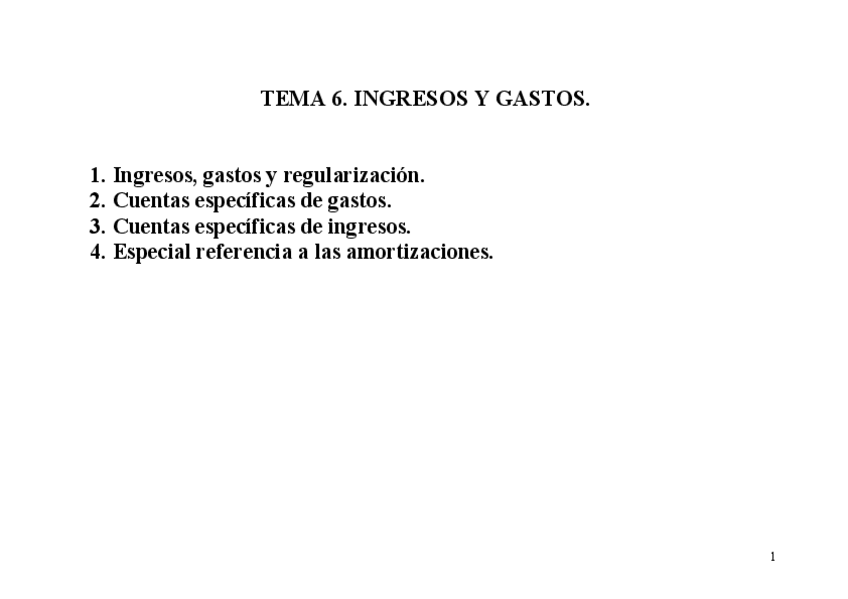 TEMA 6. INGRESOS Y GASTOS.

1. Ingresos, gastos y regularización.
2. Cuentas específicas de gastos.
3. Cuentas específicas de ingresos.
4. Especial referencia a las amortizaciones.

1